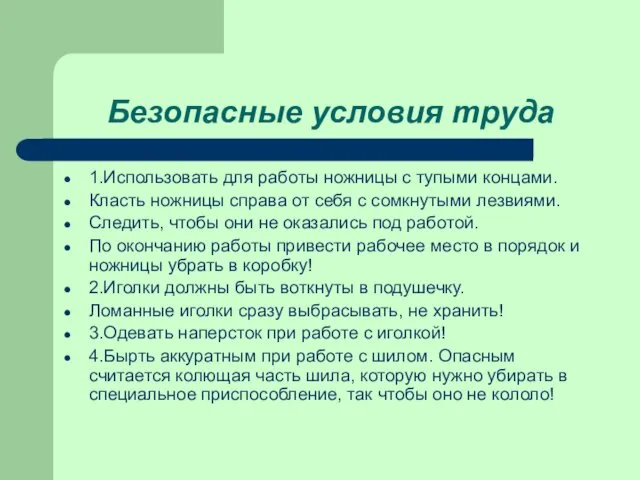 Безопасные условия труда

- 1.Использовать для работы ножницы с тупыми концами.
- Класть ножницы справа от себя с сомкнутыми лезвиями.
- Следить, чтобы они не оказались под работой.
- По окончанию работы привести рабочее место в порядок и ножницы убрать в коробку!
- 2.Иголки должны быть воткнуты в подушечку.
- Ломанные иголки сразу выбрасывать, не хранить!
- 3.Одевать наперсток при работе с иголкой!
- 4.Бырть аккуратным при работе с шилом. Опасным считается колющая часть шила, которую нужно убирать в специальное приспособление, так чтобы оно не кололо!